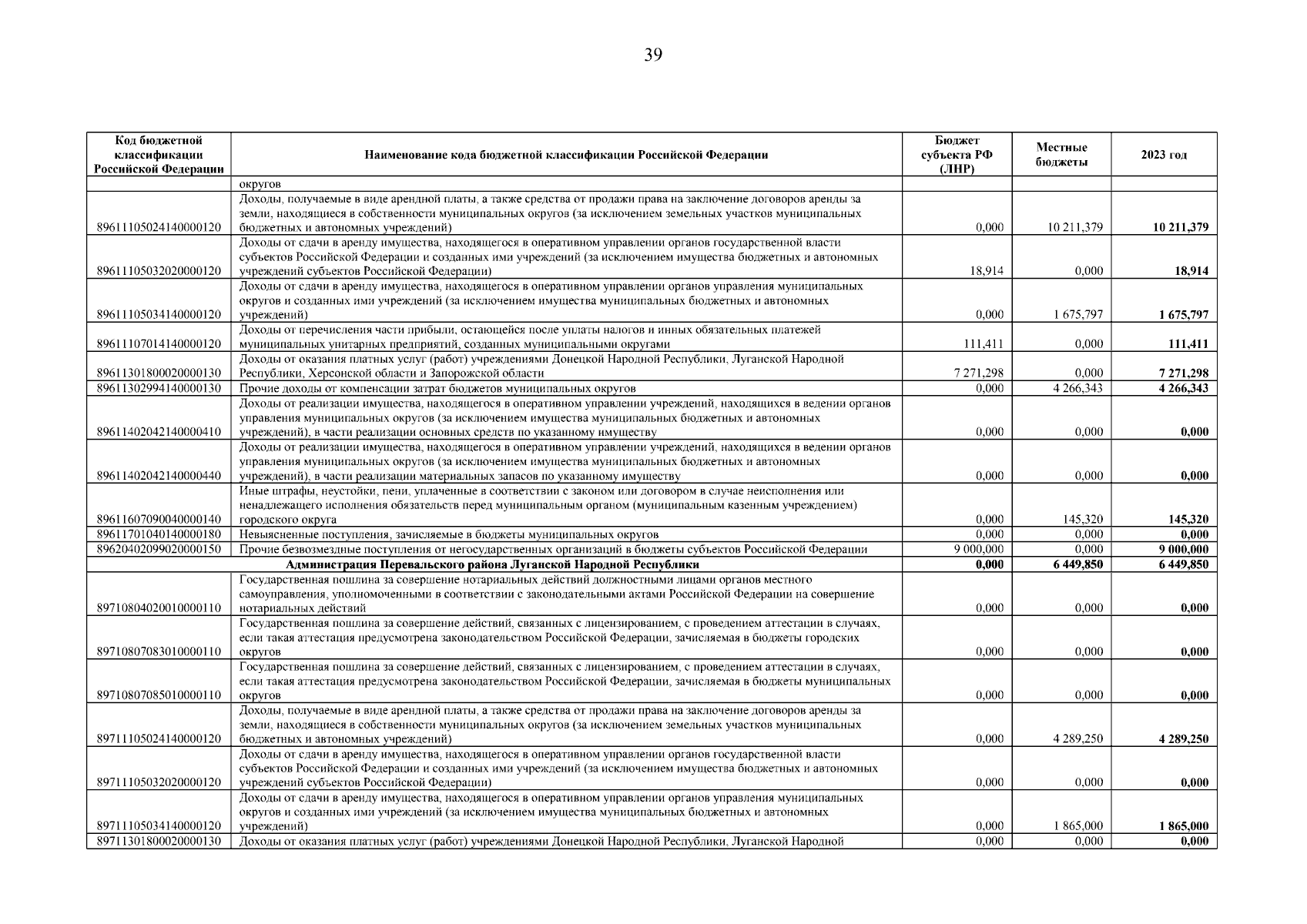 39

| Код бюджетной классификации Российской Федерации | Наименование кода бюджетной классификации Российской Федерации | Бюджет субъекта РФ (ЛНР) | Местные бюджеты | 2023 год |
|---|---|---|---|---|
| | округов | | | |
| 89611105024140000120 | Доходы, получаемые в виде арендной платы, а также средства от продажи права на заключение договоров аренды за земли, находящиеся в собственности муниципальных округов (за исключением земельных участков муниципальных бюджетных и автономных учреждений) | 0,000 | 10 211,379 | 10 211,379 |
| 89611105032020000120 | Доходы от сдачи в аренду имущества, находящегося в оперативном управлении органов государственной власти субъектов Российской Федерации и созданных ими учреждений (за исключением имущества бюджетных и автономных учреждений субъектов Российской Федерации) | 18,914 | 0,000 | 18,914 |
| 89611105034140000120 | Доходы от сдачи в аренду имущества, находящегося в оперативном управлении органов управления муниципальных округов и созданных ими учреждений (за исключением имущества муниципальных бюджетных и автономных учреждений) | 0,000 | 1 675,797 | 1 675,797 |
| 89611107014140000120 | Доходы от перечисления части прибыли, остающейся после уплаты налогов и инных обязательных платежей муниципальных унитарных предприятий, созданных муниципальными округами | 111,411 | 0,000 | 111,411 |
| 89611301800020000130 | Доходы от оказания платных услуг (работ) учреждениями Донецкой Народной Республики, Луганской Народной Республики, Херсонской области и Запорожской области | 7 271,298 | 0,000 | 7 271,298 |
| 89611302994140000130 | Прочие доходы от компенсации затрат бюджетов муниципальных округов | 0,000 | 4 266,343 | 4 266,343 |
| 89611402042140000410 | Доходы от реализации имущества, находящегося в оперативном управлении учреждений, находящихся в ведении органов управления муниципальных округов (за исключением имущества муниципальных бюджетных и автономных учреждений), в части реализации основных средств по указанному имуществу | 0,000 | 0,000 | 0,000 |
| 89611402042140000440 | Доходы от реализации имущества, находящегося в оперативном управлении учреждений, находящихся в ведении органов управления муниципальных округов (за исключением имущества муниципальных бюджетных и автономных учреждений), в части реализации материальных запасов по указанному имуществу | 0,000 | 0,000 | 0,000 |
| 89611607090040000140 | Иные штрафы, неустойки, пени, уплаченные в соответствии с законом или договором в случае неисполнения или ненадлежащего исполнения обязательств перед муниципальным органом (муниципальным казенным учреждением) городского округа | 0,000 | 145,320 | 145,320 |
| 89611701040140000180 | Невыясненные поступления, зачисляемые в бюджеты муниципальных округов | 0,000 | 0,000 | 0,000 |
| 89620402099020000150 | Прочие безвозмездные поступления от негосударственных организаций в бюджеты субъектов Российской Федерации | 9 000,000 | 0,000 | 9 000,000 |
| | Администрация Перевальского района Луганской Народной Республики | 0,000 | 6 449,850 | 6 449,850 |
| 89710804020010000110 | Государственная пошлина за совершение нотариальных действий должностными лицами органов местного самоуправления, уполномоченными в соответствии с законодательными актами Российской Федерации на совершение нотариальных действий | 0,000 | 0,000 | 0,000 |
| 89710807083010000110 | Государственная пошлина за совершение действий, связанных с лицензированием, с проведением аттестации в случаях, если такая аттестация предусмотрена законодательством Российской Федерации, зачисляемая в бюджеты городских округов | 0,000 | 0,000 | 0,000 |
| 89710807085010000110 | Государственная пошлина за совершение действий, связанных с лицензированием, с проведением аттестации в случаях, если такая аттестация предусмотрена законодательством Российской Федерации, зачисляемая в бюджеты муниципальных округов | 0,000 | 0,000 | 0,000 |
| 89711105024140000120 | Доходы, получаемые в виде арендной платы, а также средства от продажи права на заключение договоров аренды за земли, находящиеся в собственности муниципальных округов (за исключением земельных участков муниципальных бюджетных и автономных учреждений) | 0,000 | 4 289,250 | 4 289,250 |
| 89711105032020000120 | Доходы от сдачи в аренду имущества, находящегося в оперативном управлении органов государственной власти субъектов Российской Федерации и созданных ими учреждений (за исключением имущества бюджетных и автономных учреждений субъектов Российской Федерации) | 0,000 | 0,000 | 0,000 |
| 89711105034140000120 | Доходы от сдачи в аренду имущества, находящегося в оперативном управлении органов управления муниципальных округов и созданных ими учреждений (за исключением имущества муниципальных бюджетных и автономных учреждений) | 0,000 | 1 865,000 | 1 865,000 |
| 89711301800020000130 | Доходы от оказания платных услуг (работ) учреждениями Донецкой Народной Республики, Луганской Народной | 0,000 | 0,000 | 0,000 |